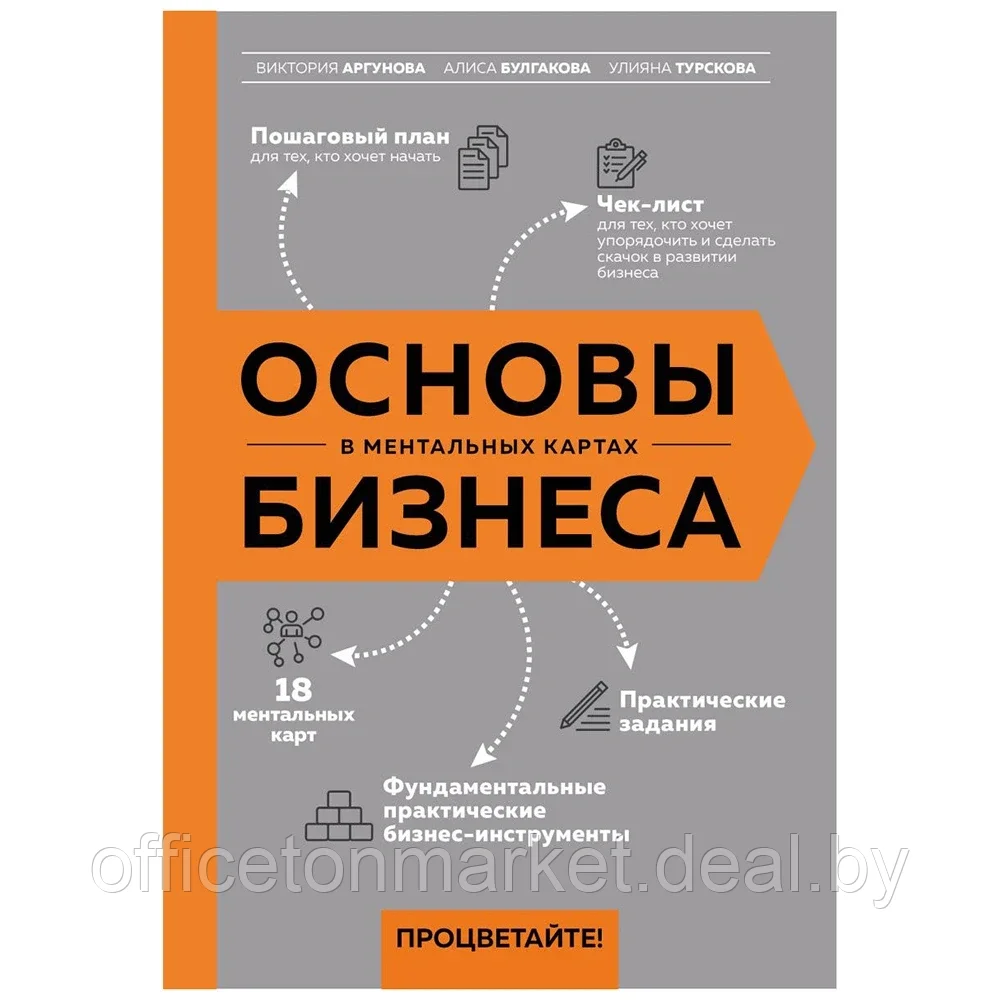 ВИКТОРИЯ АРГУНОВА АЛИСА БУЛГАКОВА УЛИЯНА ТУРСКОВА

Пошаговый план
для тех, кто хочет начать

Чек-лист
для тех, кто хочет упорядочить и сделать скачок в развитии бизнеса

ОСНОВЫ
В МЕНТАЛЬНЫХ КАРТАХ
БИЗНЕСА

18
ментальных
карт

Практические
задания

Фундаментальные
практические
бизнес-инструменты

officetonmarket.deal.by

ПРОЦВЕТАЙТЕ!